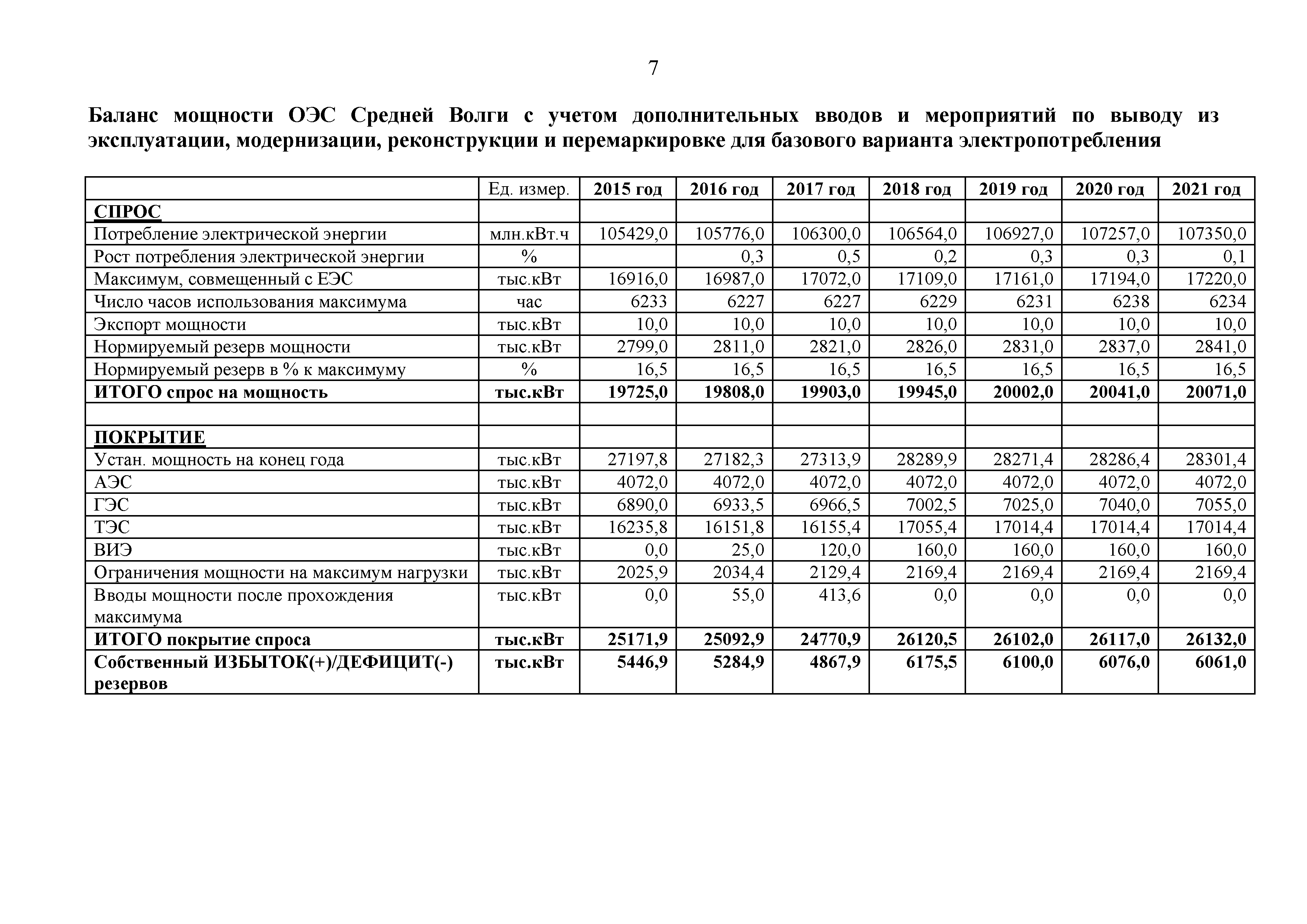 7

Баланс мощности ОЭС Средней Волги с учетом дополнительных вводов и мероприятий по выводу из эксплуатации, модернизации, реконструкции и перемаркировке для базового варианта электропотребления

| | Ед. измер. | 2015 год | 2016 год | 2017 год | 2018 год | 2019 год | 2020 год | 2021 год |
|---|---|---|---|---|---|---|---|---|
| СПРОС | | | | | | | | |
| Потребление электрической энергии | млн.кВт.ч | 105429,0 | 105776,0 | 106300,0 | 106564,0 | 106927,0 | 107257,0 | 107350,0 |
| Рост потребления электрической энергии | % | | 0,3 | 0,5 | 0,2 | 0,3 | 0,3 | 0,1 |
| Максимум, совмещенный с ЕЭС | тыс.кВт | 16916,0 | 16987,0 | 17072,0 | 17109,0 | 17161,0 | 17194,0 | 17220,0 |
| Число часов использования максимума | час | 6233 | 6227 | 6227 | 6229 | 6231 | 6238 | 6234 |
| Экспорт мощности | тыс.кВт | 10,0 | 10,0 | 10,0 | 10,0 | 10,0 | 10,0 | 10,0 |
| Нормируемый резерв мощности | тыс.кВт | 2799,0 | 2811,0 | 2821,0 | 2826,0 | 2831,0 | 2837,0 | 2841,0 |
| Нормируемый резерв в % к максимуму | % | 16,5 | 16,5 | 16,5 | 16,5 | 16,5 | 16,5 | 16,5 |
| ИТОГО спрос на мощность | тыс.кВт | 19725,0 | 19808,0 | 19903,0 | 19945,0 | 20002,0 | 20041,0 | 20071,0 |
| | | | | | | | | |
| ПОКРЫТИЕ | | | | | | | | |
| Устан. мощность на конец года | тыс.кВт | 27197,8 | 27182,3 | 27313,9 | 28289,9 | 28271,4 | 28286,4 | 28301,4 |
| АЭС | тыс.кВт | 4072,0 | 4072,0 | 4072,0 | 4072,0 | 4072,0 | 4072,0 | 4072,0 |
| ГЭС | тыс.кВт | 6890,0 | 6933,5 | 6966,5 | 7002,5 | 7025,0 | 7040,0 | 7055,0 |
| ТЭС | тыс.кВт | 16235,8 | 16151,8 | 16155,4 | 17055,4 | 17014,4 | 17014,4 | 17014,4 |
| ВИЭ | тыс.кВт | 0,0 | 25,0 | 120,0 | 160,0 | 160,0 | 160,0 | 160,0 |
| Ограничения мощности на максимум нагрузки | тыс.кВт | 2025,9 | 2034,4 | 2129,4 | 2169,4 | 2169,4 | 2169,4 | 2169,4 |
| Вводы мощности после прохождения максимума | тыс.кВт | 0,0 | 55,0 | 413,6 | 0,0 | 0,0 | 0,0 | 0,0 |
| ИТОГО покрытие спроса | тыс.кВт | 25171,9 | 25092,9 | 24770,9 | 26120,5 | 26102,0 | 26117,0 | 26132,0 |
| Собственный ИЗБЫТОК(+)/ДЕФИЦИТ(-) резервов | тыс.кВт | 5446,9 | 5284,9 | 4867,9 | 6175,5 | 6100,0 | 6076,0 | 6061,0 |